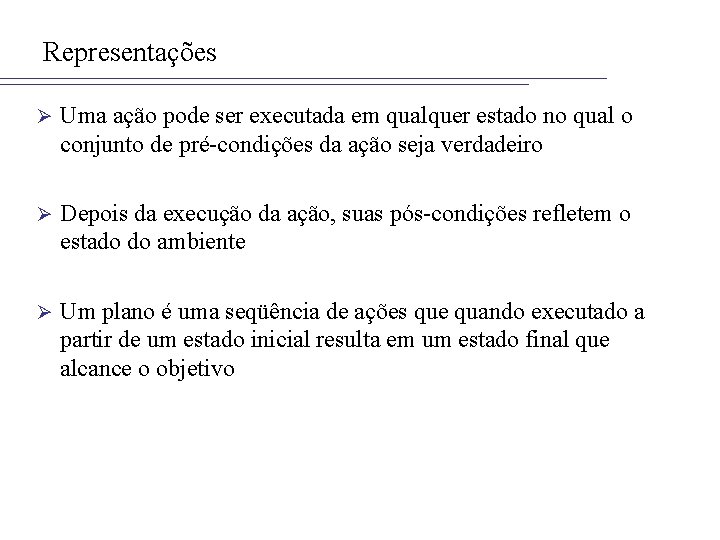 Representações

➢ Uma ação pode ser executada em qualquer estado no qual o conjunto de pré-condições da ação seja verdadeiro

➢ Depois da execução da ação, suas pós-condições refletem o estado do ambiente

➢ Um plano é uma seqüência de ações que quando executado a partir de um estado inicial resulta em um estado final que alcance o objetivo